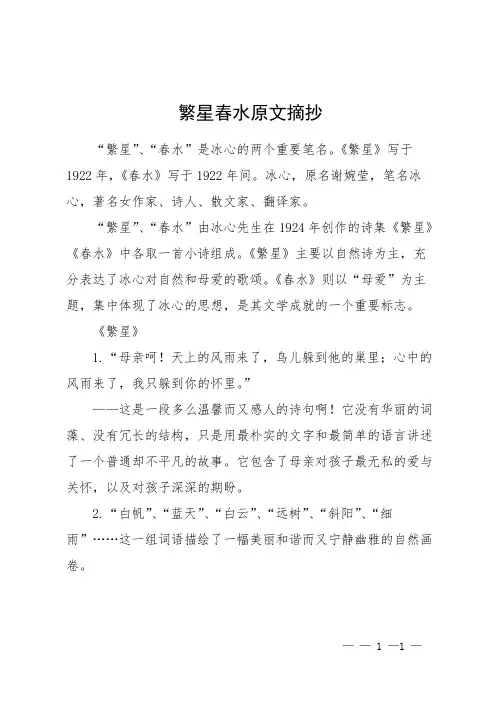 繁星春水原文摘抄

“繁星”、“春水”是冰心的两个重要笔名。《繁星》写于1922年，《春水》写于1922年间。冰心，原名谢婉莹，笔名冰心，著名女作家、诗人、散文家、翻译家。

“繁星”、“春水”由冰心先生在1924年创作的诗集《繁星》《春水》中各取一首小诗组成。《繁星》主要以自然诗为主，充分表达了冰心对自然和母爱的歌颂。《春水》则以“母爱”为主题，集中体现了冰心的思想，是其文学成就的一个重要标志。

《繁星》

1.“母亲呵！天上的风雨来了，鸟儿躲到他的巢里；心中的风雨来了，我只躲到你的怀里。”

——这是一段多么温馨而又感人的诗句啊！它没有华丽的词藻、没有冗长的结构，只是用最朴实的文字和最简单的语言讲述了一个普通却不平凡的故事。它包含了母亲对孩子最无私的爱与关怀，以及对孩子深深的期盼。

2.“白帆”、“蓝天”、“白云”、“远树”、“斜阳”、“细雨”……这一组词语描绘了一幅美丽和谐而又宁静幽雅的自然画卷。

— — 1 —1 —